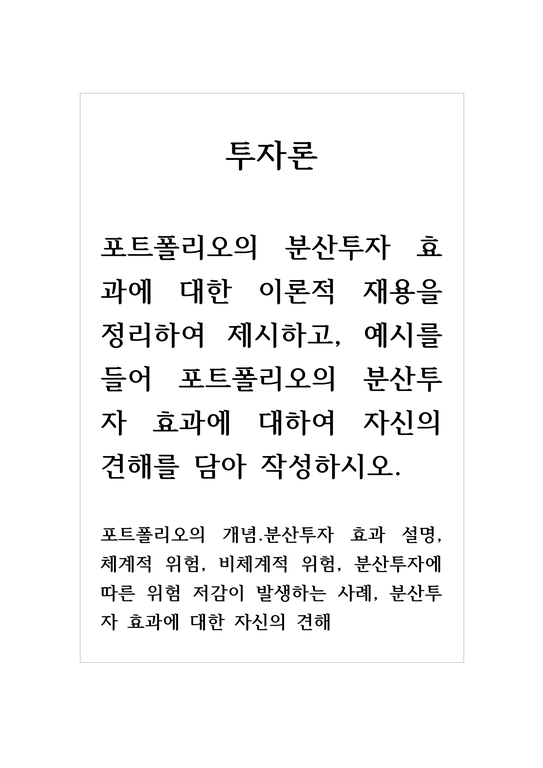 투자론

포트폴리오의 분산투자 효과에 대한 이론적 재용을 정리하여 제시하고, 예시를 들어 포트폴리오의 분산투자 효과에 대하여 자신의 견해를 담아 작성하시오.

포트폴리오의 개념.분산투자 효과 설명, 체계적 위험, 비체계적 위험, 분산투자에 따른 위험 저감이 발생하는 사례, 분산투자 효과에 대한 자신의 견해